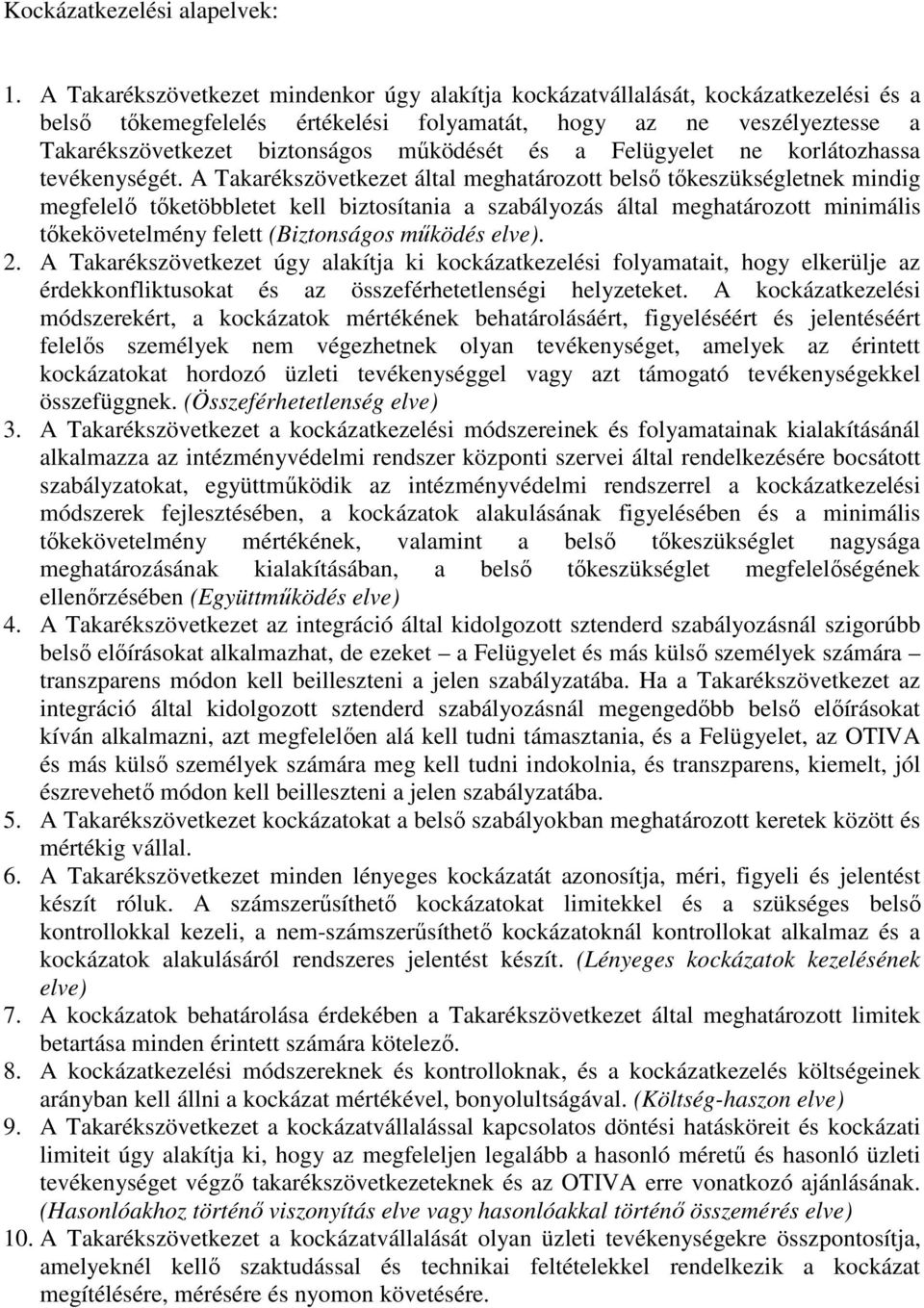 Kockázatkezelési alapelvek:

1. A Takarékszövetkezet mindenkor úgy alakítja kockázatvállalását, kockázatkezelési és a belső tőkemegfelelés értékelési folyamatát, hogy az ne veszélyeztesse a Takarékszövetkezet biztonságos működését és a Felügyelet ne korlátozhassa tevékenységét. A Takarékszövetkezet által meghatározott belső tőkeszükségletnek mindig megfelelő tőketöbbletet kell biztosítania a szabályozás által meghatározott minimális tőkekövetelmény felett (Biztonságos működés elve).

2. A Takarékszövetkezet úgy alakítja ki kockázatkezelési folyamatait, hogy elkerülje az érdekkonfliktusokat és az összeférhetetlenségi helyzeteket. A kockázatkezelési módszerekért, a kockázatok mértékének behatárolásáért, figyeléséért és jelentéséért felelős személyek nem végezhetnek olyan tevékenységet, amelyek az érintett kockázatokat hordozó üzleti tevékenységgel vagy azt támogató tevékenységekkel összefüggnek. (Összeférhetetlenség elve)

3. A Takarékszövetkezet a kockázatkezelési módszereinek és folyamatainak kialakításánál alkalmazza az intézményvédelmi rendszer központi szervei által rendelkezésére bocsátott szabályzatokat, együttműködik az intézményvédelmi rendszerrel a kockázatkezelési módszerek fejlesztésében, a kockázatok alakulásának figyelésében és a minimális tőkekövetelmény mértékének, valamint a belső tőkeszükséglet nagysága meghatározásának kialakításában, a belső tőkeszükséglet megfelelőségének ellenőrzésében (Együttműködés elve)

4. A Takarékszövetkezet az integráció által kidolgozott sztenderd szabályozásnál szigorúbb belső előírásokat alkalmazhat, de ezeket – a Felügyelet és más külső személyek számára – transzparens módon kell beilleszteni a jelen szabályzatába. Ha a Takarékszövetkezet az integráció által kidolgozott sztenderd szabályozásnál megengedőbb belső előírásokat kíván alkalmazni, azt megfelelően alá kell tudni támasztania, és a Felügyelet, az OTIVA és más külső személyek számára meg kell tudni indokolnia, és transzparens, kiemelt, jól észrevehető módon kell beilleszteni a jelen szabályzatába.

5. A Takarékszövetkezet kockázatokat a belső szabályokban meghatározott keretek között és mértékig vállal.

6. A Takarékszövetkezet minden lényeges kockázatát azonosítja, méri, figyeli és jelentést készít róluk. A számszerűsíthető kockázatokat limitekkel és a szükséges belső kontrollokkal kezeli, a nem-számszerűsíthető kockázatoknál kontrollokat alkalmaz és a kockázatok alakulásáról rendszeres jelentést készít. (Lényeges kockázatok kezelésének elve)

7. A kockázatok behatárolása érdekében a Takarékszövetkezet által meghatározott limitek betartása minden érintett számára kötelező.

8. A kockázatkezelési módszereknek és kontrolloknak, és a kockázatkezelés költségeinek arányban kell állni a kockázat mértékével, bonyolultságával. (Költség-haszon elve)

9. A Takarékszövetkezet a kockázatvállalással kapcsolatos döntési hatásköreit és kockázati limiteit úgy alakítja ki, hogy az megfeleljen legalább a hasonló méretű és hasonló üzleti tevékenységet végző takarékszövetkezeteknek és az OTIVA erre vonatkozó ajánlásának. (Hasonlóakhoz történő viszonyítás elve vagy hasonlóakkal történő összemérés elve)

10. A Takarékszövetkezet a kockázatvállalását olyan üzleti tevékenységekre összpontosítja, amelyeknél kellő szaktudással és technikai feltételekkel rendelkezik a kockázat megítélésére, mérésére és nyomon követésére.